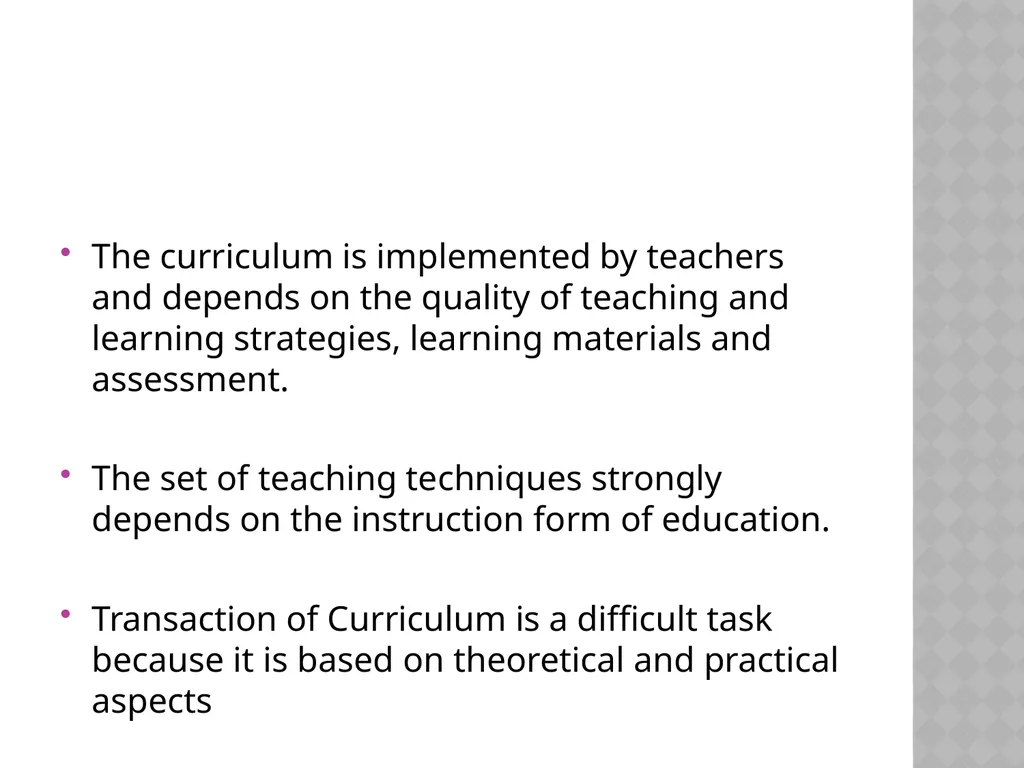 • The curriculum is implemented by teachers and depends on the quality of teaching and learning strategies, learning materials and assessment.

• The set of teaching techniques strongly depends on the instruction form of education.

• Transaction of Curriculum is a difficult task because it is based on theoretical and practical aspects